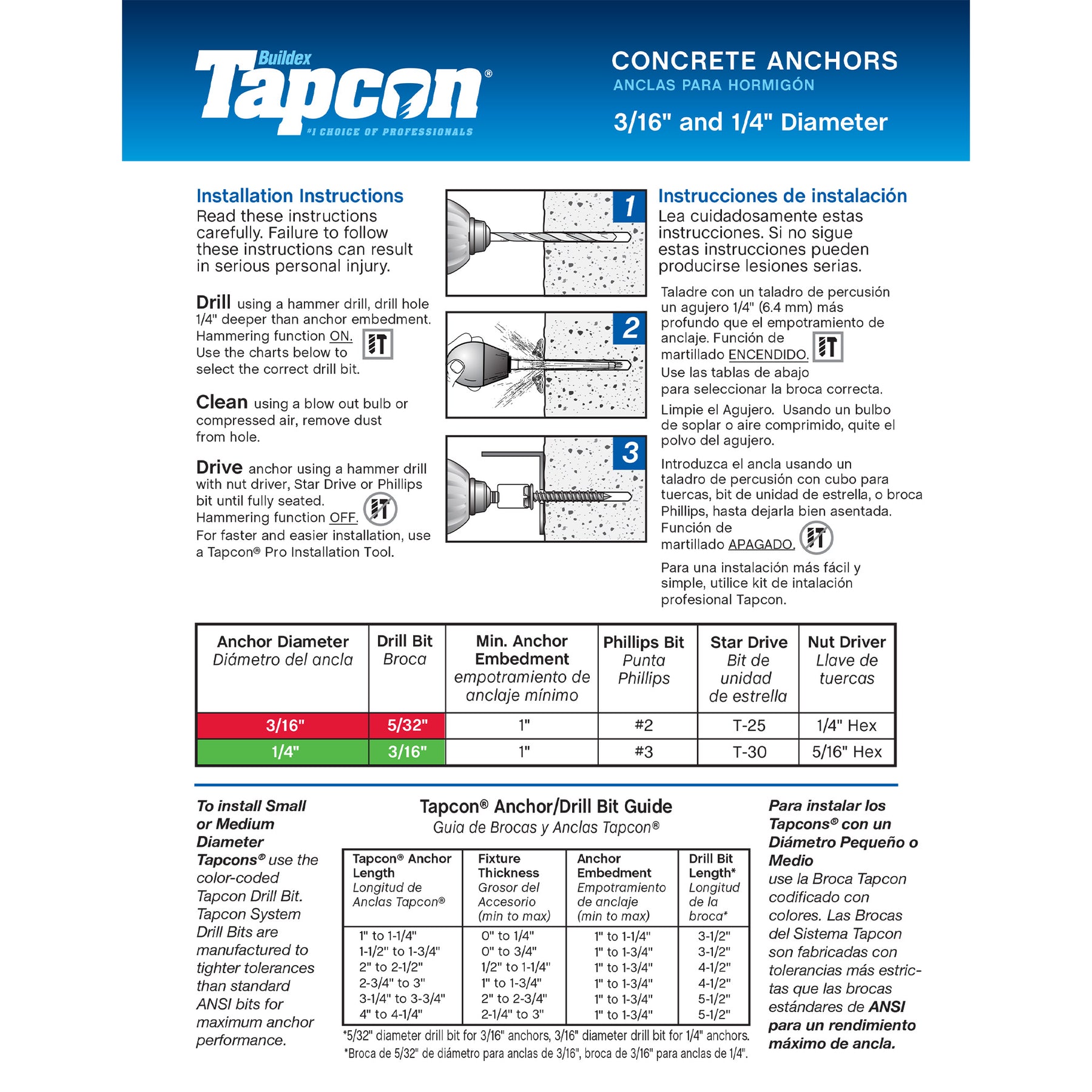 Buildex
Tapcon®
#1 CHOICE OF PROFESSIONALS

CONCRETE ANCHORS
ANCLAS PARA HORMIGÓN
3/16" and 1/4" Diameter

Installation Instructions
Read these instructions carefully. Failure to follow these instructions can result in serious personal injury.

Drill using a hammer drill, drill hole 1/4" deeper than anchor embedment. Hammering function ON. Use the charts below to select the correct drill bit.

Clean using a blow out bulb or compressed air, remove dust from hole.

Drive anchor using a hammer drill with nut driver, Star Drive or Phillips bit until fully seated. Hammering function OFF. For faster and easier installation, use a Tapcon® Pro Installation Tool.

1
2
3

Instrucciones de instalación
Lea cuidadosamente estas instrucciones. Si no sigue estas instrucciones pueden producirse lesiones serias.

Taladre con un taladro de percusión un agujero 1/4" (6.4 mm) más profundo que el empotramiento de anclaje. Función de martillado ENCENDIDO. Use las tablas de abajo para seleccionar la broca correcta.

Limpie el Agujero. Usando un bulbo de soplar o aire comprimido, quite el polvo del agujero.

Introduzca el ancla usando un taladro de percusión con cubo para tuercas, bit de unidad de estrella, o broca Phillips, hasta dejarla bien asentada. Función de martillado APAGADO.

Para una instalación más fácil y simple, utilice kit de intalación profesional Tapcon.

| Anchor Diameter Diámetro del ancla | Drill Bit Broca | Min. Anchor Embedment empotramiento de anclaje mínimo | Phillips Bit Punta Phillips | Star Drive Bit de unidad de estrella | Nut Driver Llave de tuercas |
|---|---|---|---|---|---|
| 3/16" | 5/32" | 1" | #2 | T-25 | 1/4" Hex |
| 1/4" | 3/16" | 1" | #3 | T-30 | 5/16" Hex |

To install Small or Medium Diameter Tapcons® use the color-coded Tapcon Drill Bit. Tapcon System Drill Bits are manufactured to tighter tolerances than standard ANSI bits for maximum anchor performance.

Tapcon® Anchor/Drill Bit Guide
Guia de Brocas y Anclas Tapcon®

| Tapcon® Anchor Length Longitud de Anclas Tapcon® | Fixture Thickness Grosor del Accesorio (min to max) | Anchor Embedment Empotramiento de anclaje (min to max) | Drill Bit Length* Longitud de la broca* |
|---|---|---|---|
| 1" to 1-1/4" | 0" to 1/4" | 1" to 1-1/4" | 3-1/2" |
| 1-1/2" to 1-3/4" | 0" to 3/4" | 1" to 1-3/4" | 3-1/2" |
| 2" to 2-1/2" | 1/2" to 1-1/4" | 1" to 1-3/4" | 4-1/2" |
| 2-3/4" to 3" | 1" to 1-3/4" | 1" to 1-3/4" | 4-1/2" |
| 3-1/4" to 3-3/4" | 2" to 2-3/4" | 1" to 1-3/4" | 5-1/2" |
| 4" to 4-1/4" | 2-1/4" to 3" | 1" to 1-3/4" | 5-1/2" |

*5/32" diameter drill bit for 3/16" anchors, 3/16" diameter drill bit for 1/4" anchors.
*Broca de 5/32" de diámetro para anclas de 3/16", broca de 3/16" para anclas de 1/4".

Para instalar los Tapcons® con un Diámetro Pequeño o Medio use la Broca Tapcon codificado con colores. Las Brocas del Sistema Tapcon son fabricadas con tolerancias más estrictas que las brocas estándares de ANSI para un rendimiento máximo de ancla.